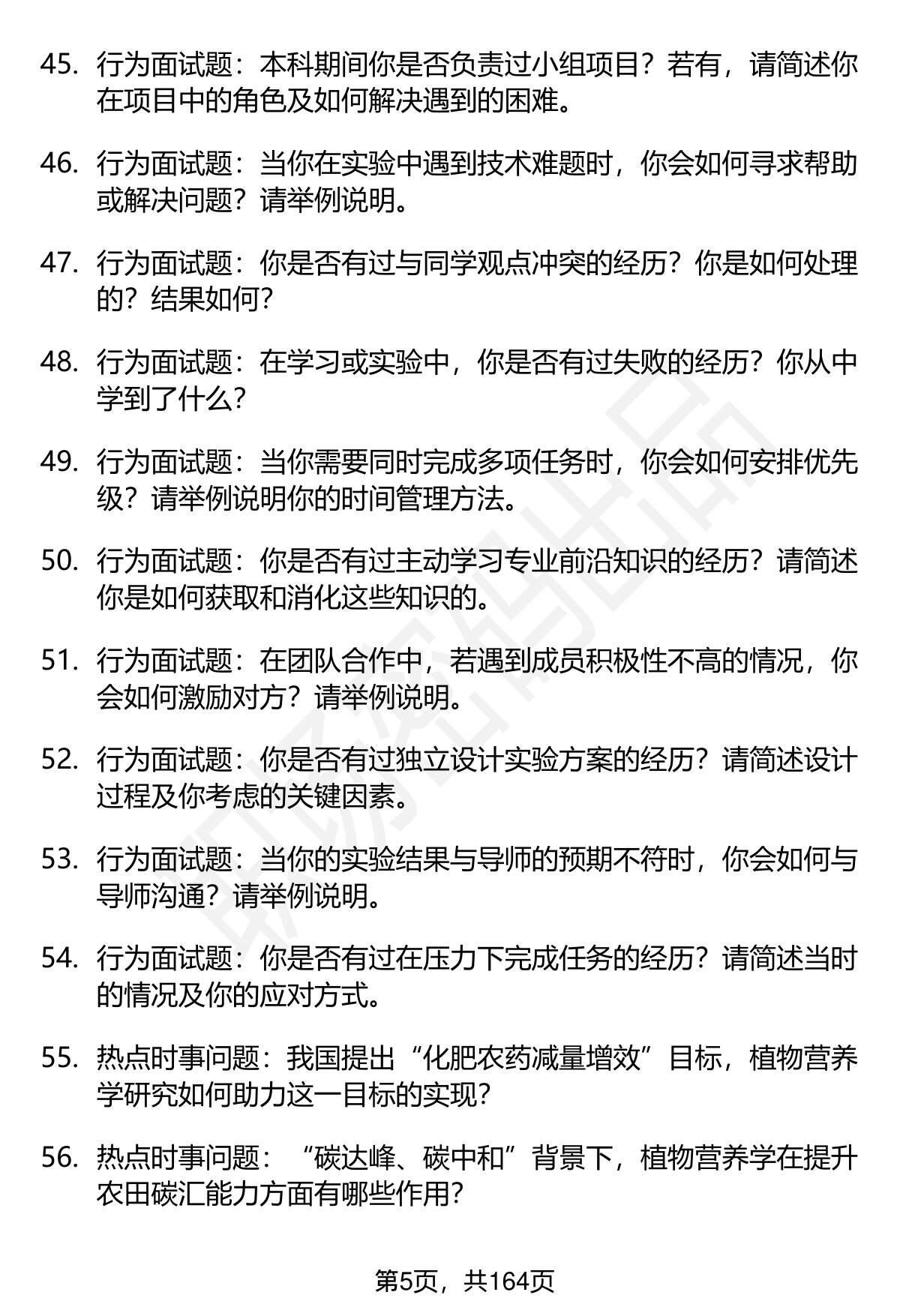 45. 行为面试题：本科期间你是否负责过小组项目？若有，请简述你在项目中的角色及如何解决遇到的困难。

46. 行为面试题：当你在实验中遇到技术难题时，你会如何寻求帮助或解决问题？请举例说明。

47. 行为面试题：你是否有过与同学观点冲突的经历？你是如何处理的？结果如何？

48. 行为面试题：在学习或实验中，你是否有过失败的经历？你从中学到了什么？

49. 行为面试题：当你需要同时完成多项任务时，你会如何安排优先级？请举例说明你的时间管理方法。

50. 行为面试题：你是否有过主动学习专业前沿知识的经历？请简述你是如何获取和消化这些知识的。

51. 行为面试题：在团队合作中，若遇到成员积极性不高的情况，你会如何激励对方？请举例说明。

52. 行为面试题：你是否有过独立设计实验方案的经历？请简述设计过程及你考虑的关键因素。

53. 行为面试题：当你的实验结果与导师的预期不符时，你会如何与导师沟通？请举例说明。

54. 行为面试题：你是否有过在压力下完成任务的经历？请简述当时的情况及你的应对方式。

55. 热点时事问题：我国提出“化肥农药减量增效”目标，植物营养学研究如何助力这一目标的实现？

56. 热点时事问题：“碳达峰、碳中和”背景下，植物营养学在提升农田碳汇能力方面有哪些作用？

第5页，共164页